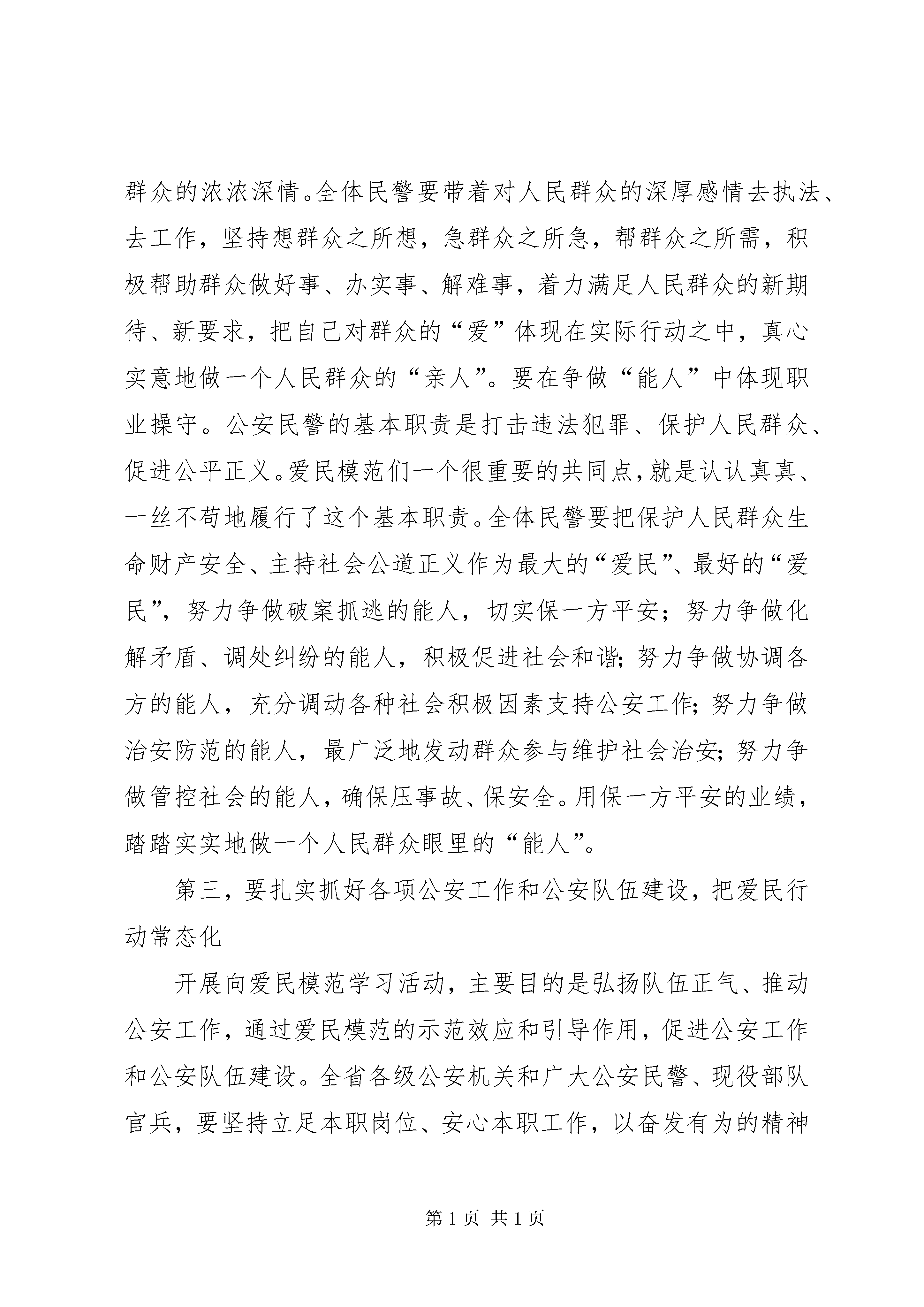 群众的浓浓深情。全体民警要带着对人民群众的深厚感情去执法、去工作，坚持想群众之所想，急群众之所急，帮群众之所需，积极帮助群众做好事、办实事、解难事，着力满足人民群众的新期待、新要求，把自己对群众的“爱”体现在实际行动之中，真心实意地做一个人民群众的“亲人”。要在争做“能人”中体现职业操守。公安民警的基本职责是打击违法犯罪、保护人民群众、促进公平正义。爱民模范们一个很重要的共同点，就是认认真真、一丝不苟地履行了这个基本职责。全体民警要把保护人民群众生命财产安全、主持社会公道正义作为最大的“爱民”、最好的“爱民”，努力争做破案抓逃的能人，切实保一方平安；努力争做化解矛盾、调处纠纷的能人，积极促进社会和谐；努力争做协调各方的能人，充分调动各种社会积极因素支持公安工作；努力争做治安防范的能人，最广泛地发动群众参与维护社会治安；努力争做管控社会的能人，确保压事故、保安全。用保一方平安的业绩，踏踏实实地做一个人民群众眼里的“能人”。

第三，要扎实抓好各项公安工作和公安队伍建设，把爱民行动常态化

开展向爱民模范学习活动，主要目的是弘扬队伍正气、推动公安工作，通过爱民模范的示范效应和引导作用，促进公安工作和公安队伍建设。全省各级公安机关和广大公安民警、现役部队官兵，要坚持立足本职岗位、安心本职工作，以奋发有为的精神

第 1 页 共 1 页